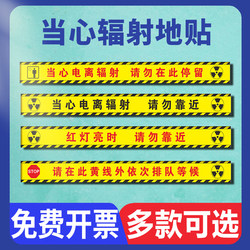 当心辐射地贴

当心电离辐射　请勿在此停留

当心电离辐射　请勿靠近

红灯亮时　请勿靠近

STOP 请在此黄线外依次排队等候

免费开票

多款可选